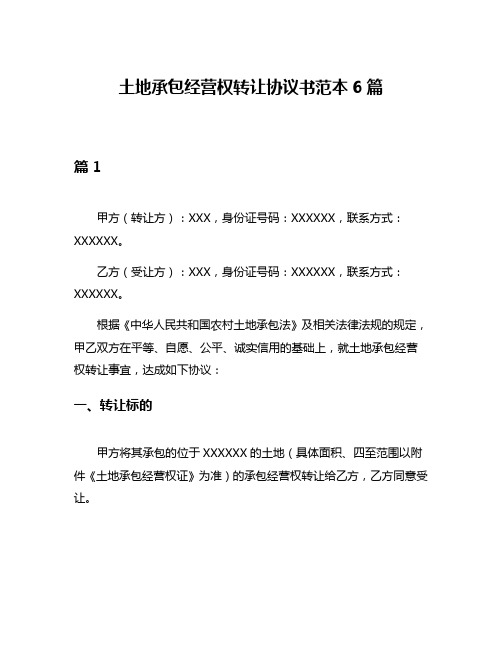 土地承包经营权转让协议书范本 6 篇

篇 1

甲方（转让方）：XXX，身份证号码：XXXXXX，联系方式：XXXXXX。

乙方（受让方）：XXX，身份证号码：XXXXXX，联系方式：XXXXXX。

根据《中华人民共和国农村土地承包法》及相关法律法规的规定，甲乙双方在平等、自愿、公平、诚实信用的基础上，就土地承包经营权转让事宜，达成如下协议：

一、转让标的

甲方将其承包的位于 XXXXXX 的土地（具体面积、四至范围以附件《土地承包经营权证》为准）的承包经营权转让给乙方，乙方同意受让。